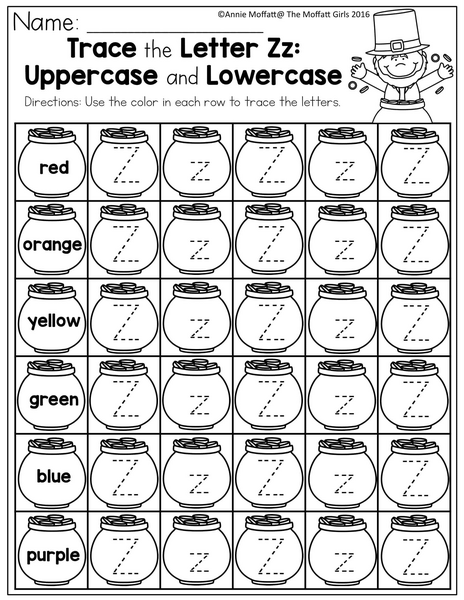 Name: ____

©Annie Moffatt@ The Moffatt Girls 2016

Trace the Letter Zz:
Uppercase and Lowercase

Directions: Use the color in each row to trace the letters.

| red | Z | z | Z | z | Z |
|---|---|---|---|---|---|
| orange | Z | z | Z | z | Z |
| yellow | Z | z | Z | z | Z |
| green | Z | z | Z | z | Z |
| blue | Z | z | Z | z | Z |
| purple | Z | z | Z | z | Z |